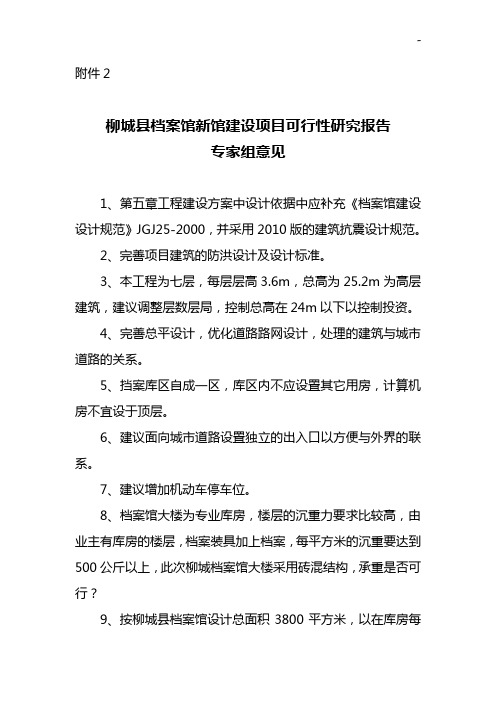 -

附件 2

柳城县档案馆新馆建设项目可行性研究报告
专家组意见

1、第五章工程建设方案中设计依据中应补充《档案馆建设设计规范》JGJ25-2000，并采用 2010 版的建筑抗震设计规范。

2、完善项目建筑的防洪设计及设计标准。

3、本工程为七层，每层层高 3.6m，总高为 25.2m 为高层建筑，建议调整层数层局，控制总高在 24m 以下以控制投资。

4、完善总平设计，优化道路路网设计，处理的建筑与城市道路的关系。

5、挡案库区自成一区，库区内不应设置其它用房，计算机房不宜设于顶层。

6、建议面向城市道路设置独立的出入口以方便与外界的联系。

7、建议增加机动车停车位。

8、档案馆大楼为专业库房，楼层的沉重力要求比较高，由业主有库房的楼层，档案装具加上档案，每平方米的沉重要达到 500 公斤以上，此次柳城档案馆大楼采用砖混结构，承重是否可行？

9、按柳城县档案馆设计总面积 3800 平方米，以在库房每